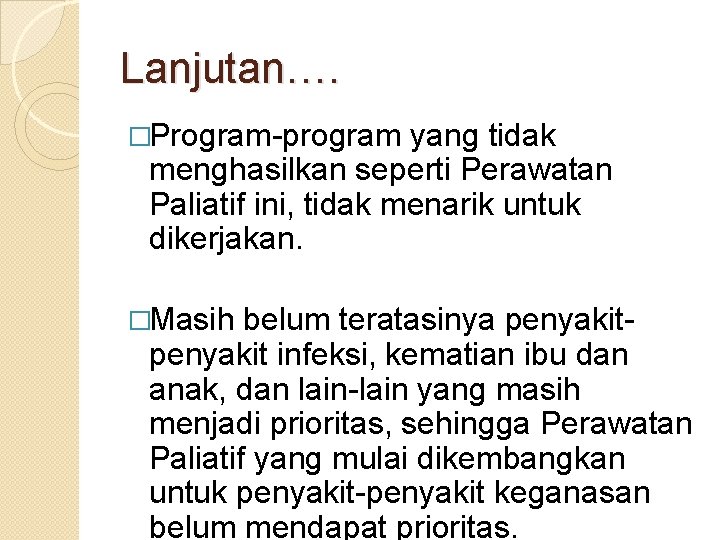 Lanjutan….

□Program-program yang tidak menghasilkan seperti Perawatan Paliatif ini, tidak menarik untuk dikerjakan.

□Masih belum teratasinya penyakit-penyakit infeksi, kematian ibu dan anak, dan lain-lain yang masih menjadi prioritas, sehingga Perawatan Paliatif yang mulai dikembangkan untuk penyakit-penyakit keganasan belum mendapat prioritas.